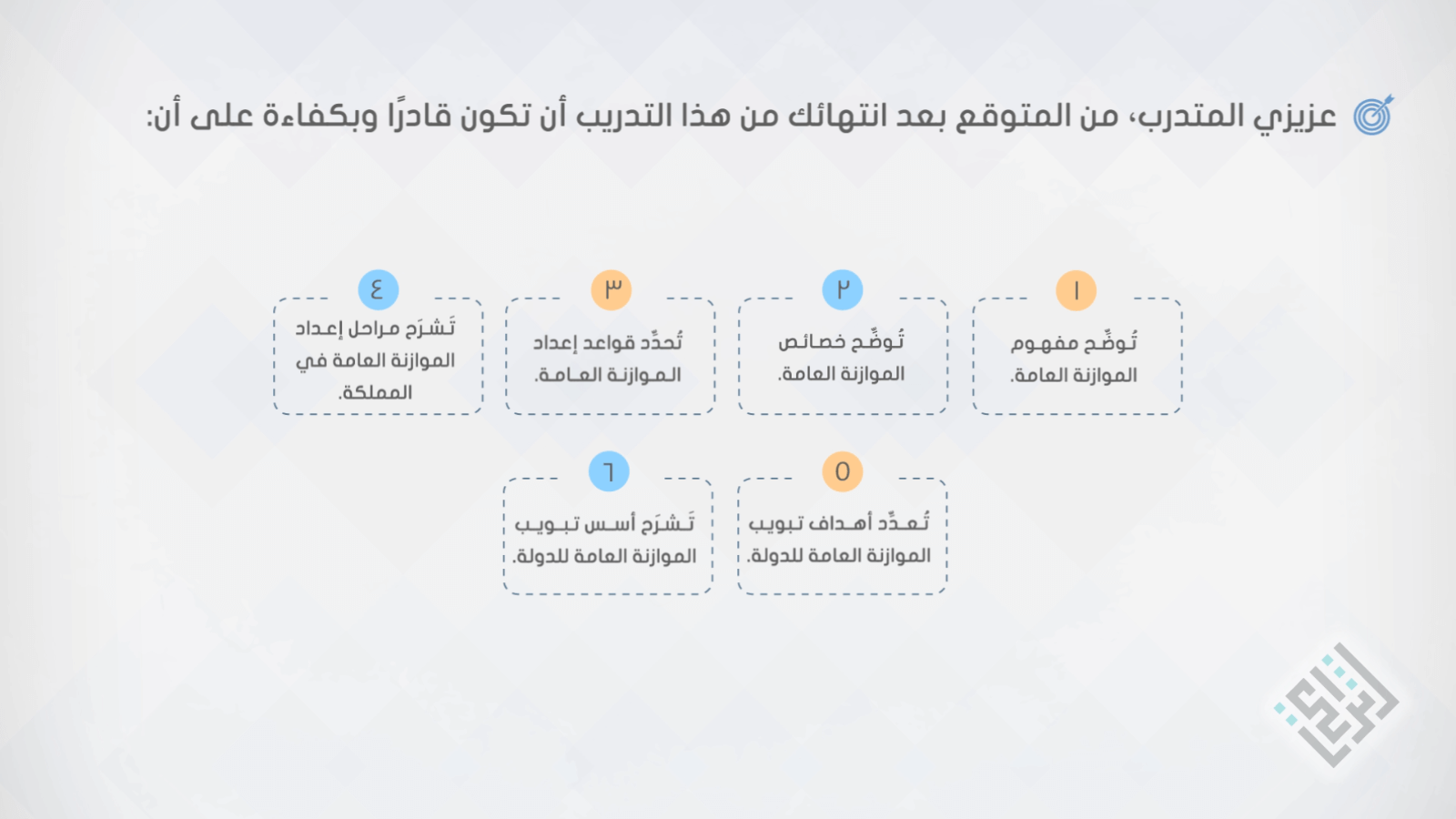 عزيزي المتدرب، من المتوقع بعد انتهائك من هذا التدريب أن تكون قادرًا وبكفاءة على أن:

١
تُوضِّح مفهوم الموازنة العامة.

٢
تُوضِّح خصائص الموازنة العامة.

٣
تُحدِّد قواعد إعداد الموازنة العامة.

٤
تَشرَح مراحل إعداد الموازنة العامة في المملكة.

٥
تُعدِّد أهداف تبويب الموازنة العامة للدولة.

٦
تَشرَح أسس تبويب الموازنة العامة للدولة.